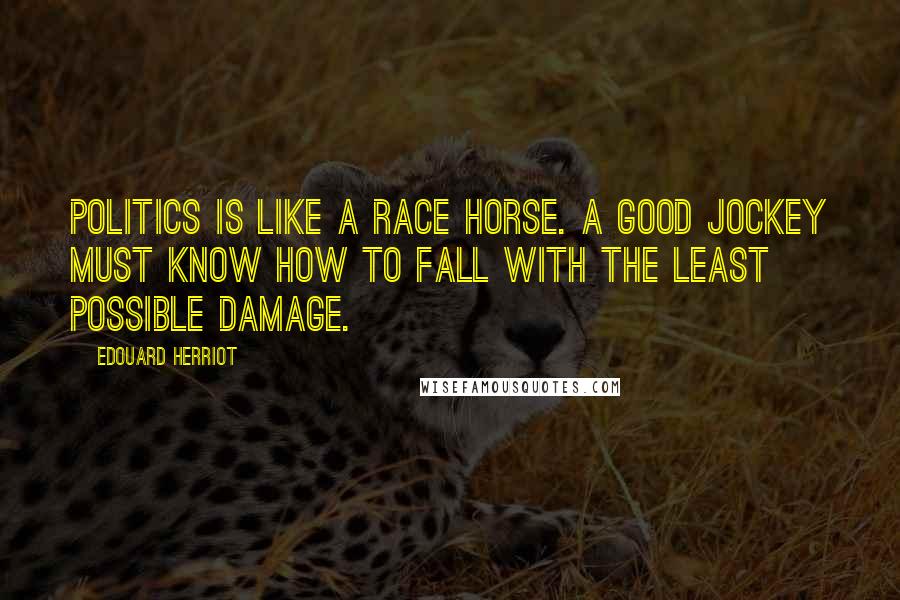 POLITICS IS LIKE A RACE HORSE. A GOOD JOCKEY MUST KNOW HOW TO FALL WITH THE LEAST POSSIBLE DAMAGE.

EDOUARD HERRIOT

WISEFAMOUSQUOTES.COM